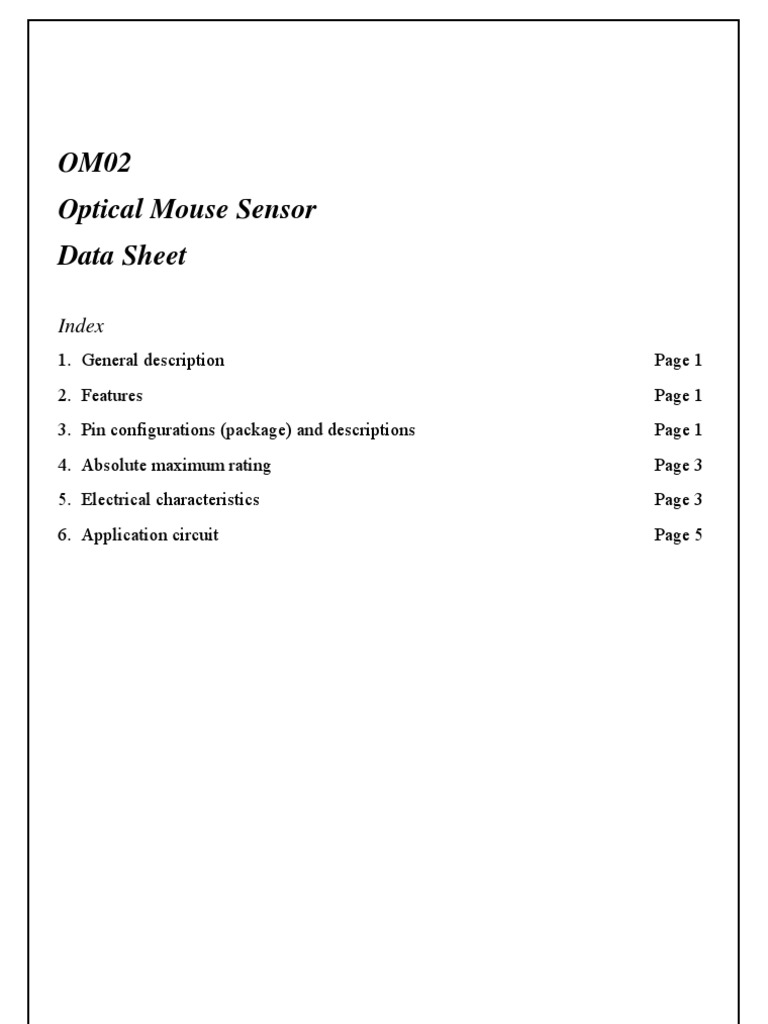 OM02

Optical Mouse Sensor

Data Sheet

Index

1. General description Page 1

2. Features Page 1

3. Pin configurations (package) and descriptions Page 1

4. Absolute maximum rating Page 3

5. Electrical characteristics Page 3

6. Application circuit Page 5